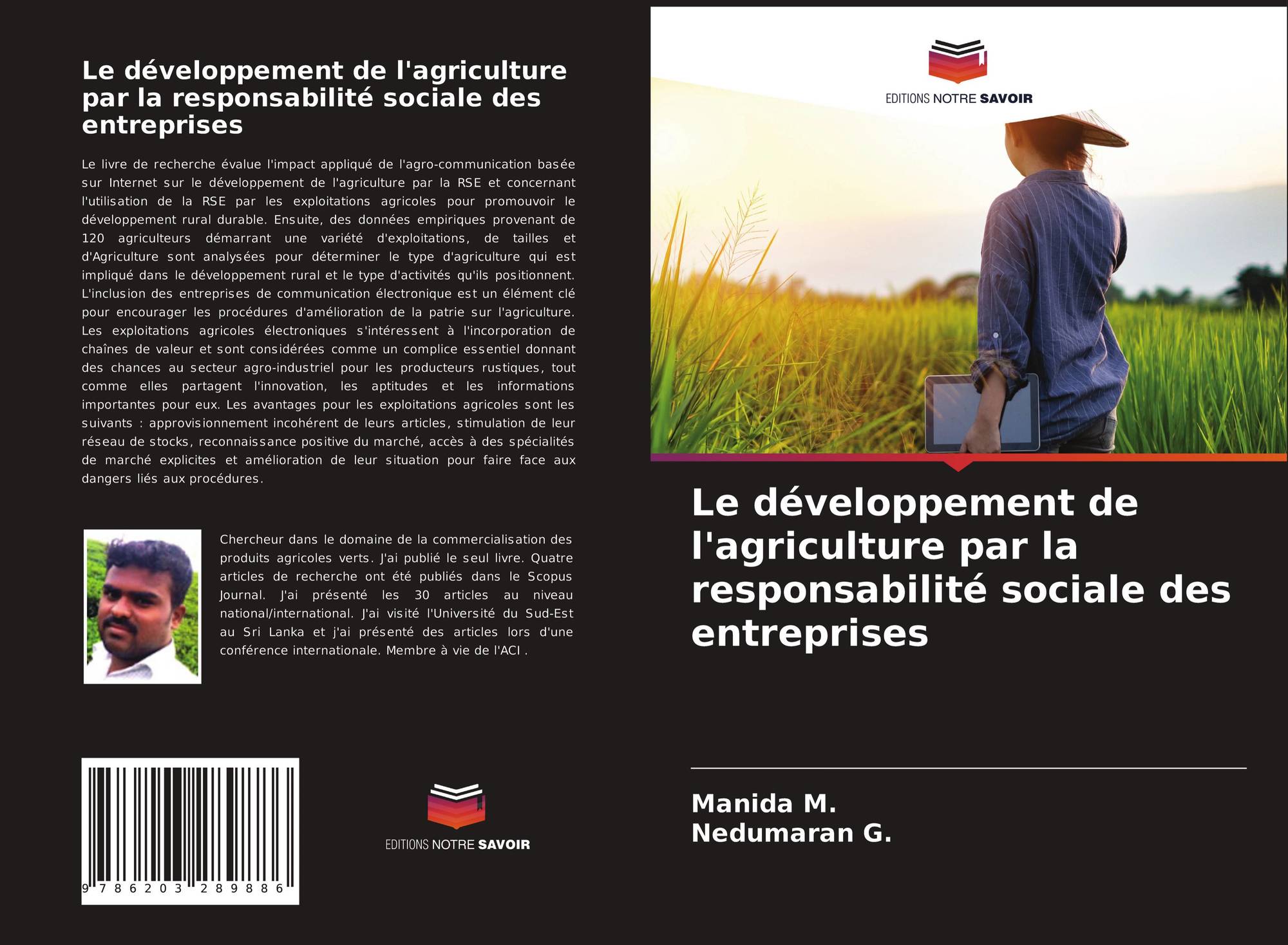 Le développement de l'agriculture par la responsabilité sociale des entreprises

Le livre de recherche évalue l'impact appliqué de l'agro-communication basée sur Internet sur le développement de l'agriculture par la RSE et concernant l'utilisation de la RSE par les exploitations agricoles pour promouvoir le développement rural durable. Ensuite, des données empiriques provenant de 120 agriculteurs démarrant une variété d'exploitations, de tailles et d'Agriculture sont analysées pour déterminer le type d'agriculture qui est impliqué dans le développement rural et le type d'activités qu'ils positionnent. L'inclusion des entreprises de communication électronique est un élément clé pour encourager les procédures d'amélioration de la patrie sur l'agriculture. Les exploitations agricoles électroniques s'intéressent à l'incorporation de chaînes de valeur et sont considérées comme un complice essentiel donnant des chances au secteur agro-industriel pour les producteurs rustiques, tout comme elles partagent l'innovation, les aptitudes et les informations importantes pour eux. Les avantages pour les exploitations agricoles sont les suivants : approvisionnement incohérent de leurs articles, stimulation de leur réseau de stocks, reconnaissance positive du marché, accès à des spécialités de marché explicites et amélioration de leur situation pour faire face aux dangers liés aux procédures.

Chercheur dans le domaine de la commercialisation des produits agricoles verts. J'ai publié le seul livre. Quatre articles de recherche ont été publiés dans le Scopus Journal. J'ai présenté les 30 articles au niveau national/international. J'ai visité l'Université du Sud-Est au Sri Lanka et j'ai présenté des articles lors d'une conférence internationale. Membre à vie de l'ACI .

9 786203 289886

EDITIONS NOTRE SAVOIR

EDITIONS NOTRE SAVOIR

Le développement de l'agriculture par la responsabilité sociale des entreprises

Manida M.
Nedumaran G.